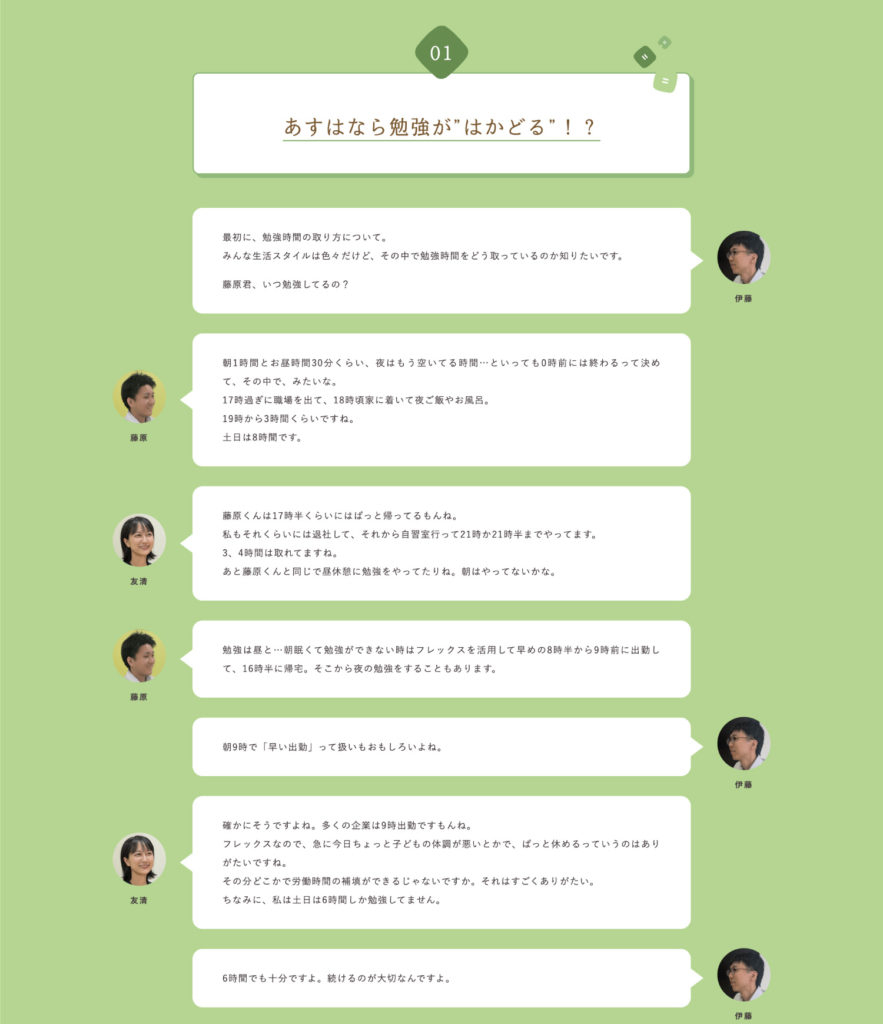 01

あすはなら勉強が”はかどる”！？

最初に、勉強時間の取り方について。
みんな生活スタイルは色々だけど、その中で勉強時間をどう取っているのか知りたいです。

藤原君、いつ勉強してるの？

伊藤

朝1時間とお昼時間30分くらい、夜はもう空いてる時間…といっても0時前には終わるって決めて、その中で、みたいな。
17時過ぎに職場を出て、18時頃家に着いて夜ご飯やお風呂。
19時から3時間くらいですね。
土日は8時間です。

藤原

藤原くんは17時半くらいにはぱっと帰ってるもんね。
私もそれくらいには退社して、それから自習室行って21時か21時半までやってます。
3、4時間は取れてますね。
あと藤原くんと同じで昼休憩に勉強をやってたりね。朝はやってないかな。

友清

勉強は昼と…朝眠くて勉強ができない時はフレックスを活用して早めの8時半から9時前に出勤して、16時半に帰宅。そこから夜の勉強をすることもあります。

藤原

朝9時で「早い出勤」って扱いもおもしろいよね。

伊藤

確かにそうですよね。多くの企業は9時出勤ですもんね。
フレックスなので、急に今日ちょっと子どもの体調が悪いとかで、ぱっと休めるっていうのはありがたいですね。
その分どこかで労働時間の補填ができるじゃないですか。それはすごくありがたい。
ちなみに、私は土日は6時間しか勉強してません。

友清

6時間でも十分ですよ。続けるのが大切なんですよ。

伊藤